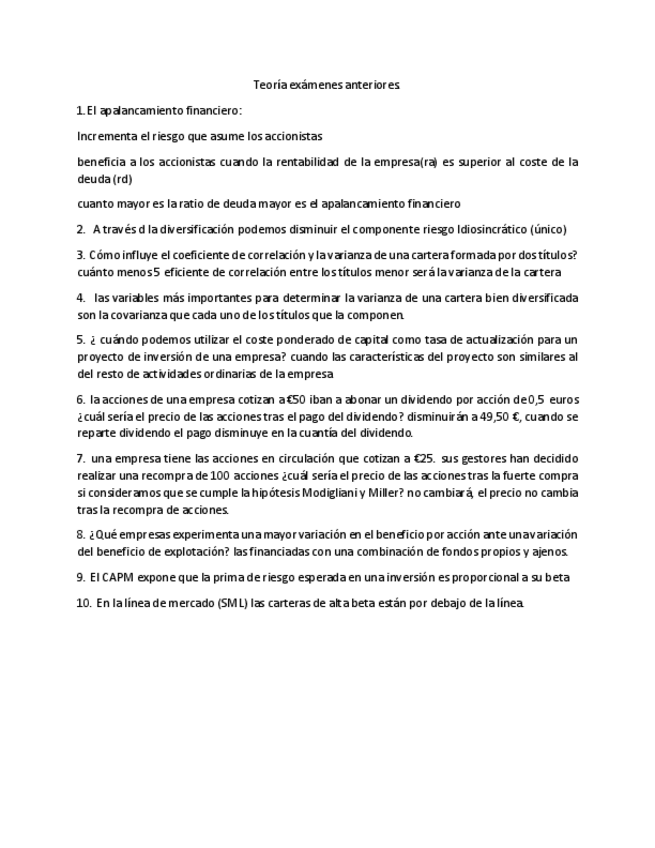 Teoría exámenes anteriores.

1. El apalancamiento financiero:

Incrementa el riesgo que asume los accionistas

beneficia a los accionistas cuando la rentabilidad de la empresa(ra) es superior al coste de la deuda (rd)

cuanto mayor es la ratio de deuda mayor es el apalancamiento financiero

2. A través d la diversificación podemos disminuir el componente riesgo Idiosincrático (único)

3. Cómo influye el coeficiente de correlación y la varianza de una cartera formada por dos títulos? cuánto menos 5 eficiente de correlación entre los títulos menor será la varianza de la cartera

4. las variables más importantes para determinar la varianza de una cartera bien diversificada son la covarianza que cada uno de los títulos que la componen.

5. ¿ cuándo podemos utilizar el coste ponderado de capital como tasa de actualización para un proyecto de inversión de una empresa? cuando las características del proyecto son similares al del resto de actividades ordinarias de la empresa

6. la acciones de una empresa cotizan a €50 iban a abonar un dividendo por acción de 0,5 euros ¿cuál sería el precio de las acciones tras el pago del dividendo? disminuirán a 49,50 €, cuando se reparte dividendo el pago disminuye en la cuantía del dividendo.

7. una empresa tiene las acciones en circulación que cotizan a €25. sus gestores han decidido realizar una recompra de 100 acciones ¿cuál sería el precio de las acciones tras la fuerte compra si consideramos que se cumple la hipótesis Modigliani y Miller? no cambiará, el precio no cambia tras la recompra de acciones.

8. ¿Qué empresas experimenta una mayor variación en el beneficio por acción ante una variación del beneficio de explotación? las financiadas con una combinación de fondos propios y ajenos.

9. El CAPM expone que la prima de riesgo esperada en una inversión es proporcional a su beta

10. En la línea de mercado (SML) las carteras de alta beta están por debajo de la línea.